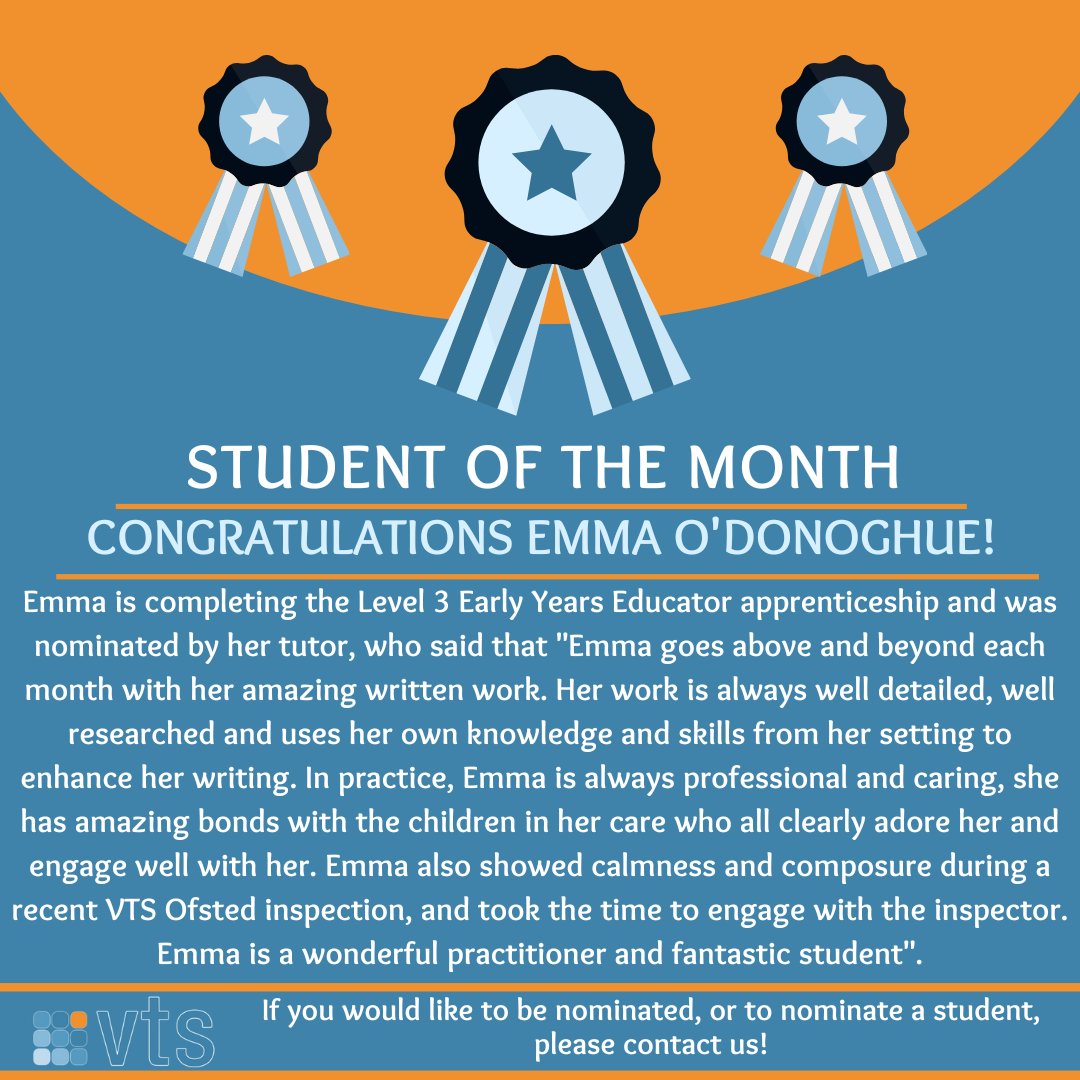 STUDENT OF THE MONTH

CONGRATULATIONS EMMA O'DONOGHUE!

Emma is completing the Level 3 Early Years Educator apprenticeship and was nominated by her tutor, who said that "Emma goes above and beyond each month with her amazing written work. Her work is always well detailed, well researched and uses her own knowledge and skills from her setting to enhance her writing. In practice, Emma is always professional and caring, she has amazing bonds with the children in her care who all clearly adore her and engage well with her. Emma also showed calmness and composure during a recent VTS Ofsted inspection, and took the time to engage with the inspector. Emma is a wonderful practitioner and fantastic student".

vts

If you would like to be nominated, or to nominate a student, please contact us!